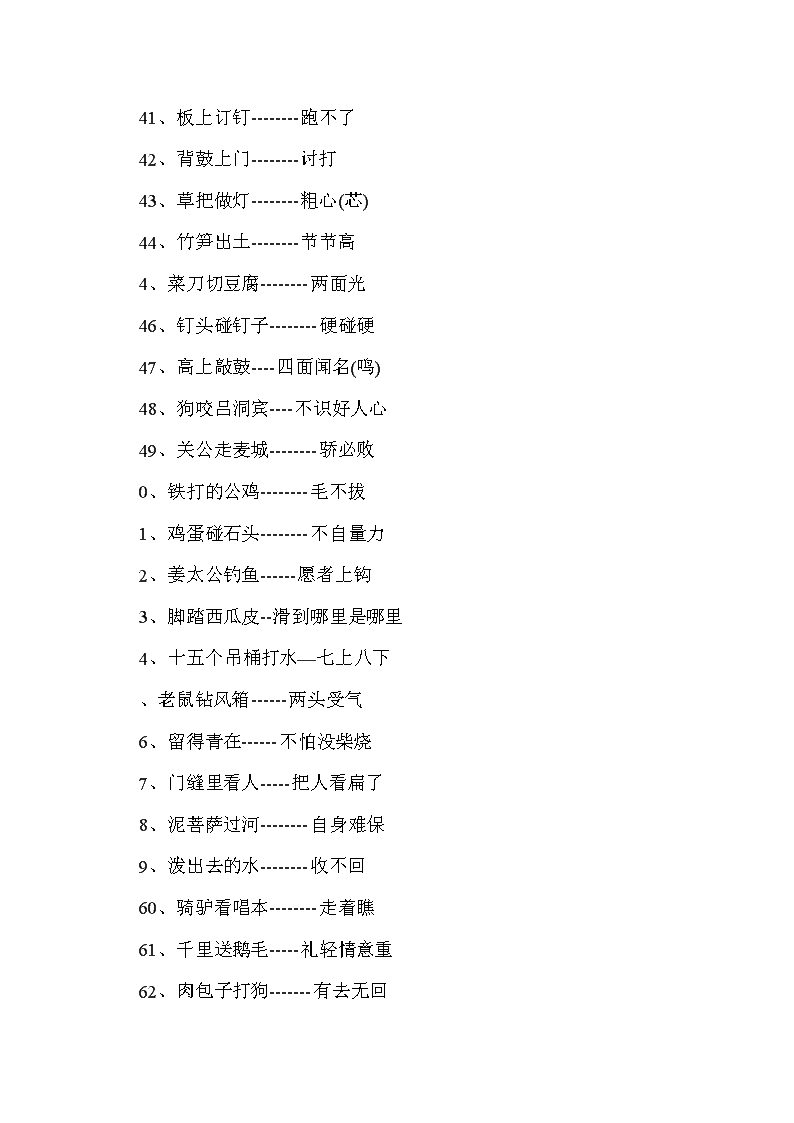 41、板上订钉--------跑不了

42、背鼓上门--------讨打

43、草把做灯--------粗心(芯)

44、竹笋出土--------节节高

4、菜刀切豆腐--------两面光

46、钉头碰钉子--------硬碰硬

47、高上敲鼓----四面闻名(鸣)

48、狗咬吕洞宾----不识好人心

49、关公走麦城--------骄必败

0、铁打的公鸡--------毛不拔

1、鸡蛋碰石头--------不自量力

2、姜太公钓鱼------愿者上钩

3、脚踏西瓜皮--滑到哪里是哪里

4、十五个吊桶打水—七上八下

、老鼠钻风箱------两头受气

6、留得青在------不怕没柴烧

7、门缝里看人-----把人看扁了

8、泥菩萨过河--------自身难保

9、泼出去的水--------收不回

60、骑驴看唱本--------走着瞧

61、千里送鹅毛-----礼轻情意重

62、肉包子打狗-------有去无回